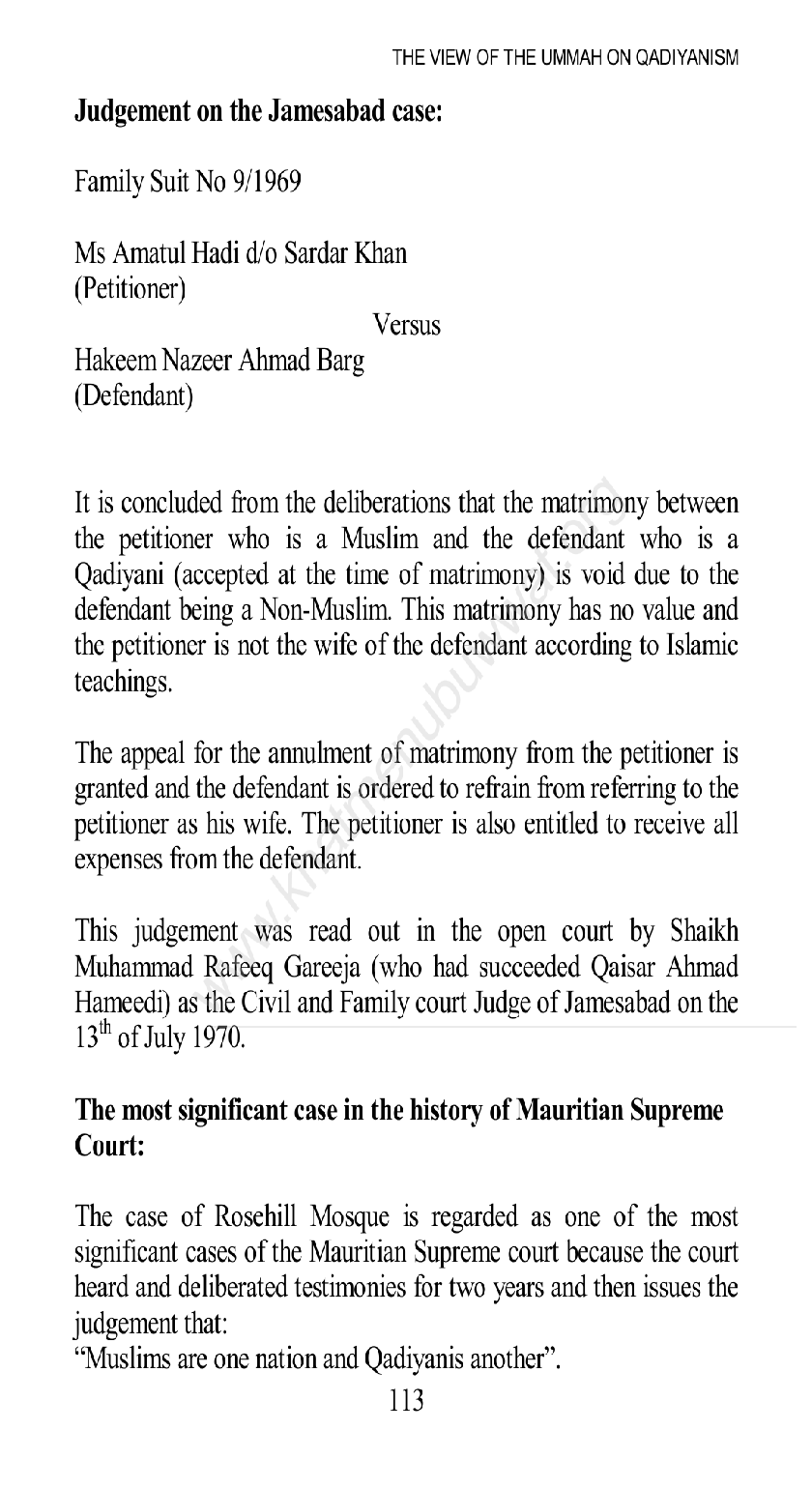 THE VIEW OF THE UMMAH ON QADIYANISM

**Judgement on the Jamesabad case:**

Family Suit No 9/1969

Ms Amatul Hadi d/o Sardar Khan
(Petitioner)
Versus
Hakeem Nazeer Ahmad Barg
(Defendant)

It is concluded from the deliberations that the matrimony between the petitioner who is a Muslim and the defendant who is a Qadiyani (accepted at the time of matrimony) is void due to the defendant being a Non-Muslim. This matrimony has no value and the petitioner is not the wife of the defendant according to Islamic teachings.

The appeal for the annulment of matrimony from the petitioner is granted and the defendant is ordered to refrain from referring to the petitioner as his wife. The petitioner is also entitled to receive all expenses from the defendant.

This judgement was read out in the open court by Shaikh Muhammad Rafeeq Gareeja (who had succeeded Qaisar Ahmad Hameedi) as the Civil and Family court Judge of Jamesabad on the $13^{th}$ of July 1970.

**The most significant case in the history of Mauritian Supreme Court:**

The case of Rosehill Mosque is regarded as one of the most significant cases of the Mauritian Supreme court because the court heard and deliberated testimonies for two years and then issues the judgement that:
"Muslims are one nation and Qadiyanis another".

113

www.khatmenubuwwat.org